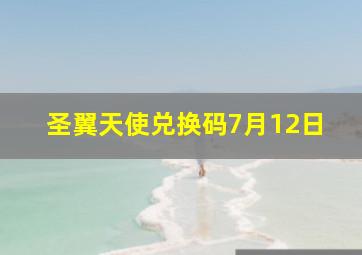 圣翼天使兑换码7月12日